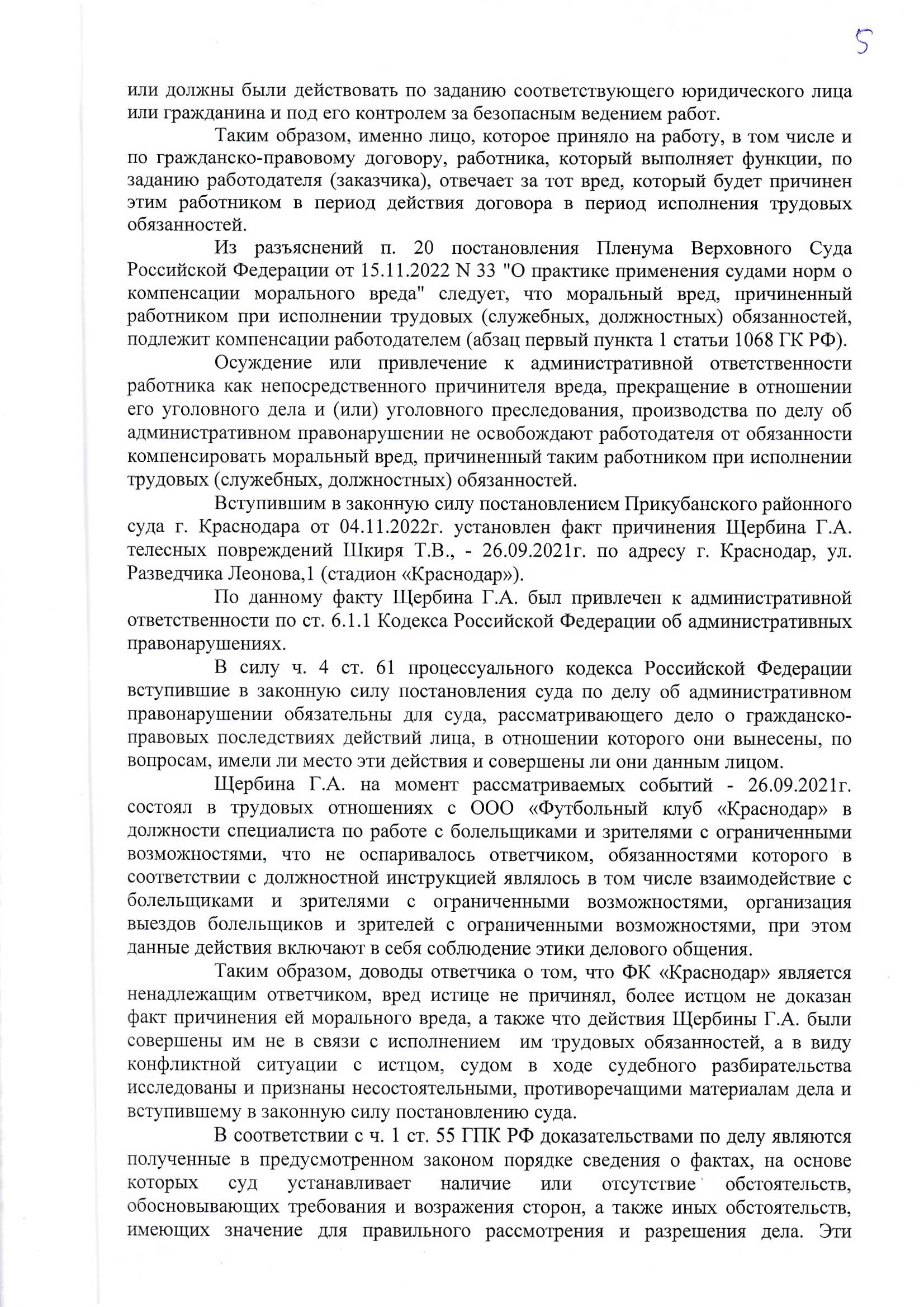 5

или должны были действовать по заданию соответствующего юридического лица или гражданина и под его контролем за безопасным ведением работ.

Таким образом, именно лицо, которое приняло на работу, в том числе и по гражданско-правовому договору, работника, который выполняет функции, по заданию работодателя (заказчика), отвечает за тот вред, который будет причинен этим работником в период действия договора в период исполнения трудовых обязанностей.

Из разъяснений п. 20 постановления Пленума Верховного Суда Российской Федерации от 15.11.2022 N 33 "О практике применения судами норм о компенсации морального вреда" следует, что моральный вред, причиненный работником при исполнении трудовых (служебных, должностных) обязанностей, подлежит компенсации работодателем (абзац первый пункта 1 статьи 1068 ГК РФ).

Осуждение или привлечение к административной ответственности работника как непосредственного причинителя вреда, прекращение в отношении его уголовного дела и (или) уголовного преследования, производства по делу об административном правонарушении не освобождают работодателя от обязанности компенсировать моральный вред, причиненный таким работником при исполнении трудовых (служебных, должностных) обязанностей.

Вступившим в законную силу постановлением Прикубанского районного суда г. Краснодара от 04.11.2022г. установлен факт причинения Щербина Г.А. телесных повреждений Шкиря Т.В., - 26.09.2021г. по адресу г. Краснодар, ул. Разведчика Леонова,1 (стадион «Краснодар»).

По данному факту Щербина Г.А. был привлечен к административной ответственности по ст. 6.1.1 Кодекса Российской Федерации об административных правонарушениях.

В силу ч. 4 ст. 61 процессуального кодекса Российской Федерации вступившие в законную силу постановления суда по делу об административном правонарушении обязательны для суда, рассматривающего дело о гражданско-правовых последствиях действий лица, в отношении которого они вынесены, по вопросам, имели ли место эти действия и совершены ли они данным лицом.

Щербина Г.А. на момент рассматриваемых событий - 26.09.2021г. состоял в трудовых отношениях с ООО «Футбольный клуб «Краснодар» в должности специалиста по работе с болельщиками и зрителями с ограниченными возможностями, что не оспаривалось ответчиком, обязанностями которого в соответствии с должностной инструкцией являлось в том числе взаимодействие с болельщиками и зрителями с ограниченными возможностями, организация выездов болельщиков и зрителей с ограниченными возможностями, при этом данные действия включают в себя соблюдение этики делового общения.

Таким образом, доводы ответчика о том, что ФК «Краснодар» является ненадлежащим ответчиком, вред истице не причинял, более истцом не доказан факт причинения ей морального вреда, а также что действия Щербины Г.А. были совершены им не в связи с исполнением им трудовых обязанностей, а в виду конфликтной ситуации с истцом, судом в ходе судебного разбирательства исследованы и признаны несостоятельными, противоречащими материалам дела и вступившему в законную силу постановлению суда.

В соответствии с ч. 1 ст. 55 ГПК РФ доказательствами по делу являются полученные в предусмотренном законом порядке сведения о фактах, на основе которых суд устанавливает наличие или отсутствие обстоятельств, обосновывающих требования и возражения сторон, а также иных обстоятельств, имеющих значение для правильного рассмотрения и разрешения дела. Эти